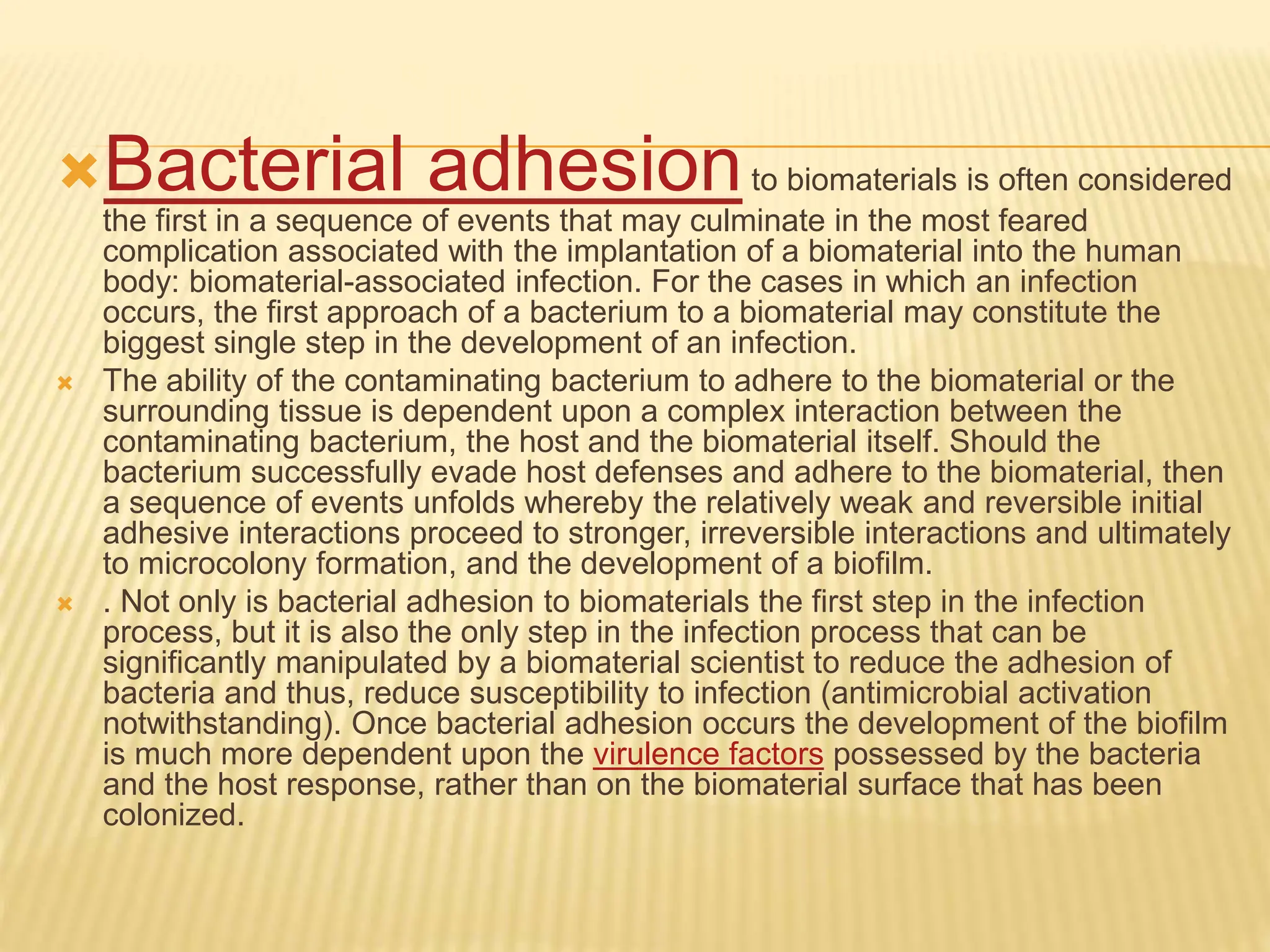 Bacterial adhesion to biomaterials is often considered the first in a sequence of events that may culminate in the most feared complication associated with the implantation of a biomaterial into the human body: biomaterial-associated infection. For the cases in which an infection occurs, the first approach of a bacterium to a biomaterial may constitute the biggest single step in the development of an infection.

The ability of the contaminating bacterium to adhere to the biomaterial or the surrounding tissue is dependent upon a complex interaction between the contaminating bacterium, the host and the biomaterial itself. Should the bacterium successfully evade host defenses and adhere to the biomaterial, then a sequence of events unfolds whereby the relatively weak and reversible initial adhesive interactions proceed to stronger, irreversible interactions and ultimately to microcolony formation, and the development of a biofilm.

. Not only is bacterial adhesion to biomaterials the first step in the infection process, but it is also the only step in the infection process that can be significantly manipulated by a biomaterial scientist to reduce the adhesion of bacteria and thus, reduce susceptibility to infection (antimicrobial activation notwithstanding). Once bacterial adhesion occurs the development of the biofilm is much more dependent upon the virulence factors possessed by the bacteria and the host response, rather than on the biomaterial surface that has been colonized.